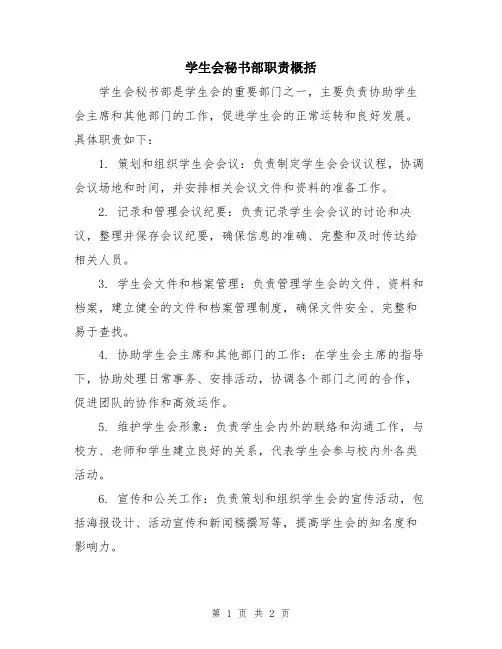 学生会秘书部职责概括

学生会秘书部是学生会的重要部门之一，主要负责协助学生会主席和其他部门的工作，促进学生会的正常运转和良好发展。具体职责如下：

1. 策划和组织学生会会议：负责制定学生会会议议程，协调会议场地和时间，并安排相关会议文件和资料的准备工作。

2. 记录和管理会议纪要：负责记录学生会会议的讨论和决议，整理并保存会议纪要，确保信息的准确、完整和及时传达给相关人员。

3. 学生会文件和档案管理：负责管理学生会的文件、资料和档案，建立健全的文件和档案管理制度，确保文件安全、完整和易于查找。

4. 协助学生会主席和其他部门的工作：在学生会主席的指导下，协助处理日常事务、安排活动，协调各个部门之间的合作，促进团队的协作和高效运作。

5. 维护学生会形象：负责学生会内外的联络和沟通工作，与校方、老师和学生建立良好的关系，代表学生会参与校内外各类活动。

6. 宣传和公关工作：负责策划和组织学生会的宣传活动，包括海报设计、活动宣传和新闻稿撰写等，提高学生会的知名度和影响力。

第 1 页 共 2 页